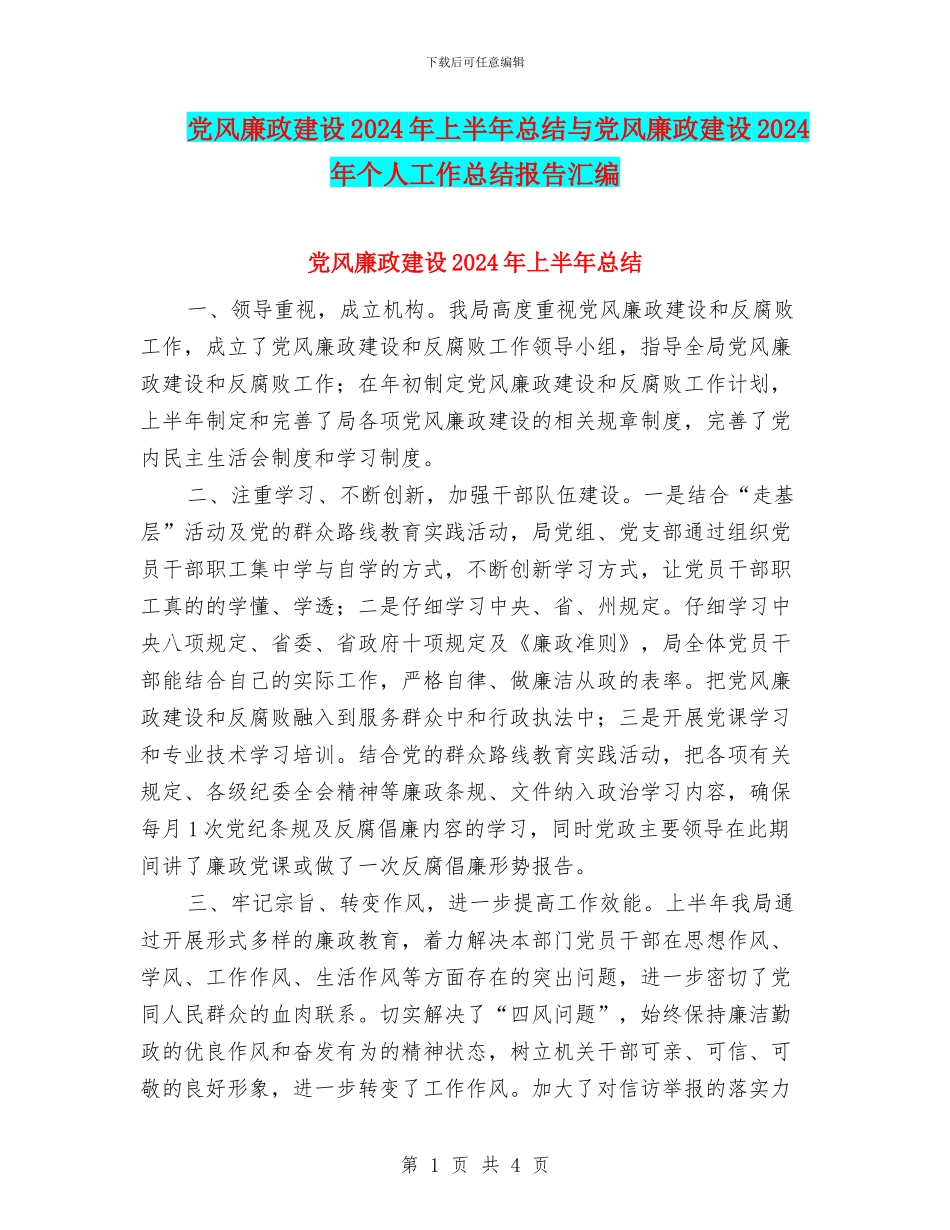 下载后可任意编辑

党风廉政建设2024年上半年总结与党风廉政建设2024年个人工作总结报告汇编

党风廉政建设2024年上半年总结

一、领导重视，成立机构。我局高度重视党风廉政建设和反腐败工作，成立了党风廉政建设和反腐败工作领导小组，指导全局党风廉政建设和反腐败工作；在年初制定党风廉政建设和反腐败工作计划，上半年制定和完善了局各项党风廉政建设的相关规章制度，完善了党内民主生活会制度和学习制度。

二、注重学习、不断创新，加强干部队伍建设。一是结合“走基层”活动及党的群众路线教育实践活动，局党组、党支部通过组织党员干部职工集中学与自学的方式，不断创新学习方式，让党员干部职工真的的学懂、学透；二是仔细学习中央、省、州规定。仔细学习中央八项规定、省委、省政府十项规定及《廉政准则》，局全体党员干部能结合自己的实际工作，严格自律、做廉洁从政的表率。把党风廉政建设和反腐败融入到服务群众中和行政执法中；三是开展党课学习和专业技术学习培训。结合党的群众路线教育实践活动，把各项有关规定、各级纪委全会精神等廉政条规、文件纳入政治学习内容，确保每月1次党纪条规及反腐倡廉内容的学习，同时党政主要领导在此期间讲了廉政党课或做了一次反腐倡廉形势报告。

三、牢记宗旨、转变作风，进一步提高工作效能。上半年我局通过开展形式多样的廉政教育，着力解决本部门党员干部在思想作风、学风、工作作风、生活作风等方面存在的突出问题，进一步密切了党同人民群众的血肉联系。切实解决了“四风问题”，始终保持廉洁勤政的优良作风和奋发有为的精神状态，树立机关干部可亲、可信、可敬的良好形象，进一步转变了工作作风。加大了对信访举报的落实力

第 1 页 共 4 页